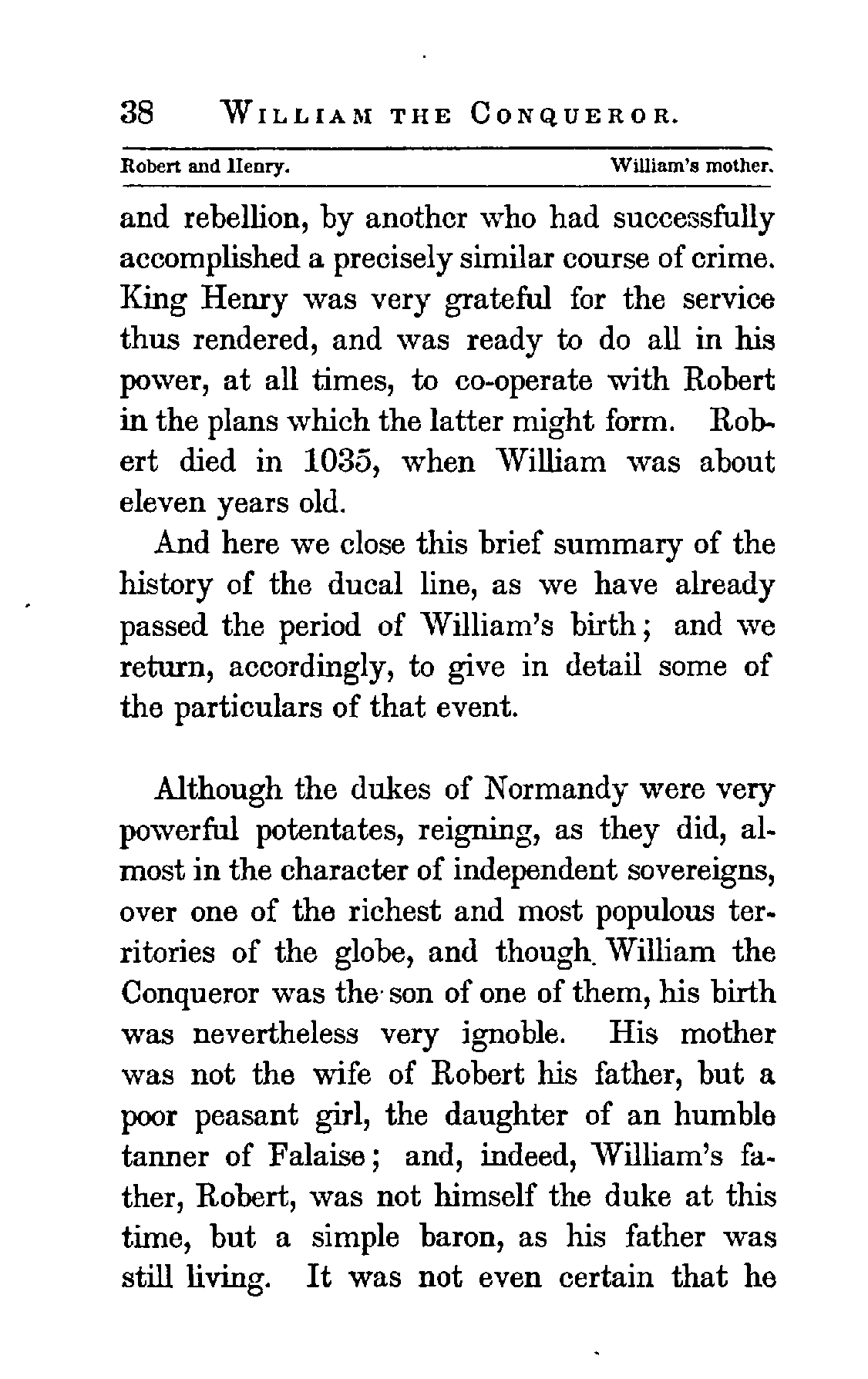 38 WILLIAM THE CONQUEROR.

Robert and Henry. William's mother.

and rebellion, by another who had successfully accomplished a precisely similar course of crime. King Henry was very grateful for the service thus rendered, and was ready to do all in his power, at all times, to co-operate with Robert in the plans which the latter might form. Robert died in 1035, when William was about eleven years old.

And here we close this brief summary of the history of the ducal line, as we have already passed the period of William's birth; and we return, accordingly, to give in detail some of the particulars of that event.

Although the dukes of Normandy were very powerful potentates, reigning, as they did, almost in the character of independent sovereigns, over one of the richest and most populous territories of the globe, and though William the Conqueror was the son of one of them, his birth was nevertheless very ignoble. His mother was not the wife of Robert his father, but a poor peasant girl, the daughter of an humble tanner of Falaise; and, indeed, William's father, Robert, was not himself the duke at this time, but a simple baron, as his father was still living. It was not even certain that he